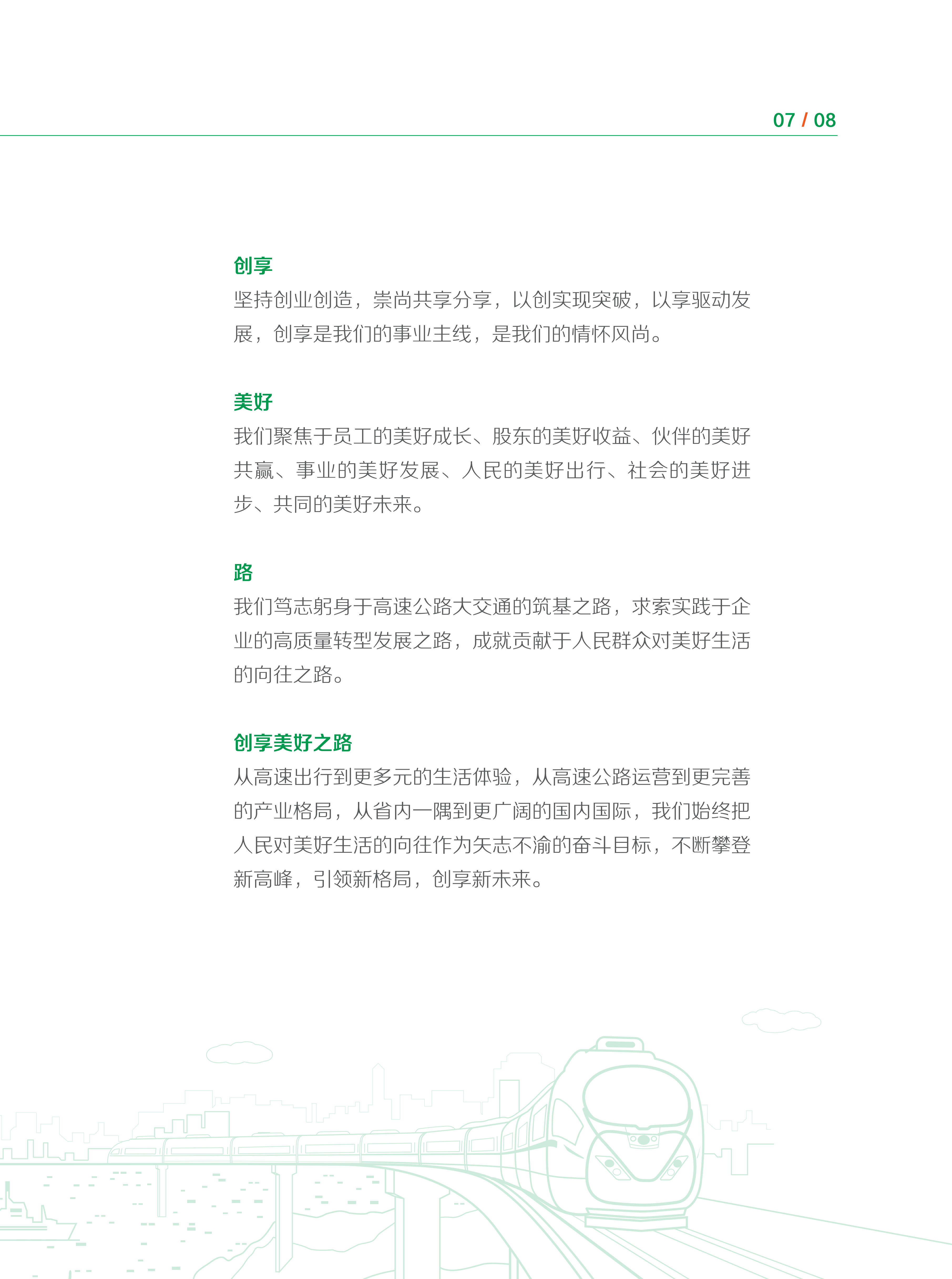 07 / 08

创享
坚持创业创造，崇尚共享分享，以创实现突破，以享驱动发展，创享是我们的事业主线，是我们的情怀风尚。

美好
我们聚焦于员工的美好成长、股东的美好收益、伙伴的美好共赢、事业的美好发展、人民的美好出行、社会的美好进步、共同的美好未来。

路
我们笃志躬身于高速公路大交通的筑基之路，求索实践于企业的高质量转型发展之路，成就贡献于人民群众对美好生活的向往之路。

创享美好之路
从高速出行到更多元的生活体验，从高速公路运营到更完善的产业格局，从省内一隅到更广阔的国内国际，我们始终把人民对美好生活的向往作为矢志不渝的奋斗目标，不断攀登新高峰，引领新格局，创享新未来。